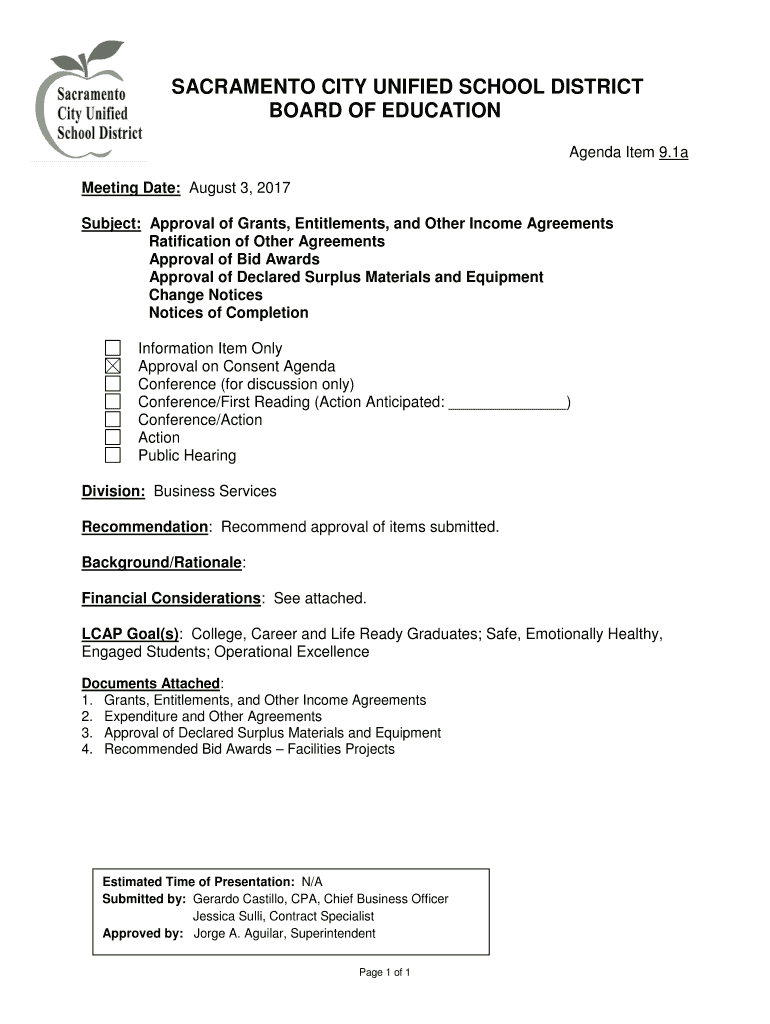 Sacramento City Unified School District

SACRAMENTO CITY UNIFIED SCHOOL DISTRICT
BOARD OF EDUCATION

Agenda Item 9.1a

Meeting Date: August 3, 2017

Subject: Approval of Grants, Entitlements, and Other Income Agreements
Ratification of Other Agreements
Approval of Bid Awards
Approval of Declared Surplus Materials and Equipment
Change Notices
Notices of Completion

☐ Information Item Only
☒ Approval on Consent Agenda
☐ Conference (for discussion only)
☐ Conference/First Reading (Action Anticipated: ______________)
☐ Conference/Action
☐ Action
☐ Public Hearing

Division: Business Services

Recommendation: Recommend approval of items submitted.

Background/Rationale:

Financial Considerations: See attached.

LCAP Goal(s): College, Career and Life Ready Graduates; Safe, Emotionally Healthy, Engaged Students; Operational Excellence

Documents Attached:
1. Grants, Entitlements, and Other Income Agreements
2. Expenditure and Other Agreements
3. Approval of Declared Surplus Materials and Equipment
4. Recommended Bid Awards – Facilities Projects

Estimated Time of Presentation: N/A
Submitted by: Gerardo Castillo, CPA, Chief Business Officer
Jessica Sulli, Contract Specialist
Approved by: Jorge A. Aguilar, Superintendent

Page 1 of 1